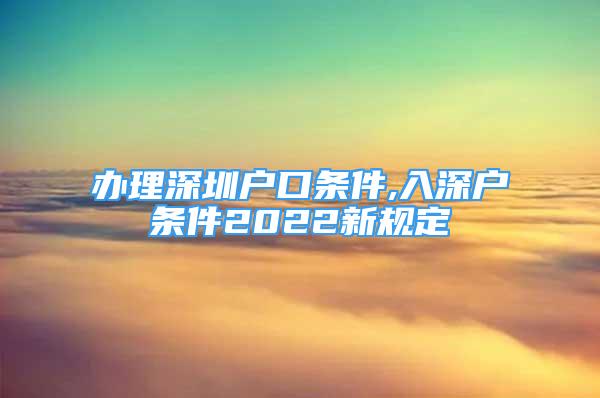 办理深圳户口条件,入深户条件2022新规定